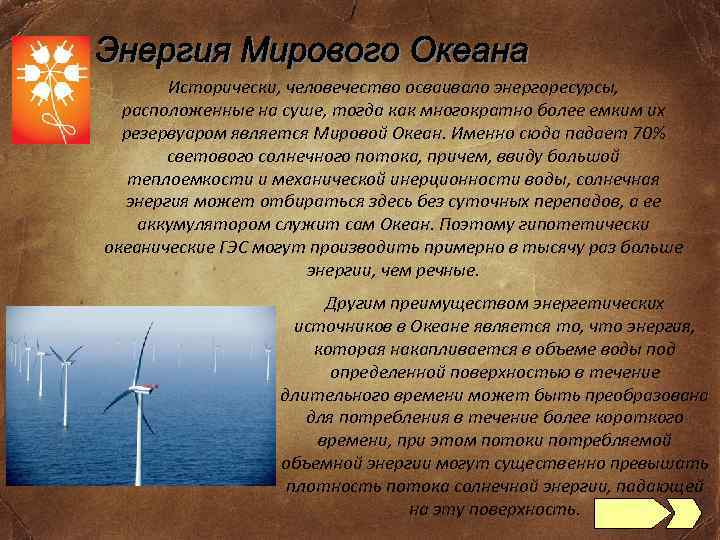 Энергия Мирового Океана

Исторически, человечество осваивало энергоресурсы, расположенные на суше, тогда как многократно более емким их резервуаром является Мировой Океан. Именно сюда падает 70% светового солнечного потока, причем, ввиду большой теплоемкости и механической инерционности воды, солнечная энергия может отбираться здесь без суточных перепадов, а ее аккумулятором служит сам Океан. Поэтому гипотетически океанические ГЭС могут производить примерно в тысячу раз больше энергии, чем речные.

Другим преимуществом энергетических источников в Океане является то, что энергия, которая накапливается в объеме воды под определенной поверхностью в течение длительного времени может быть преобразована для потребления в течение более короткого времени, при этом потоки потребляемой объемной энергии могут существенно превышать плотность потока солнечной энергии, падающей на эту поверхность.